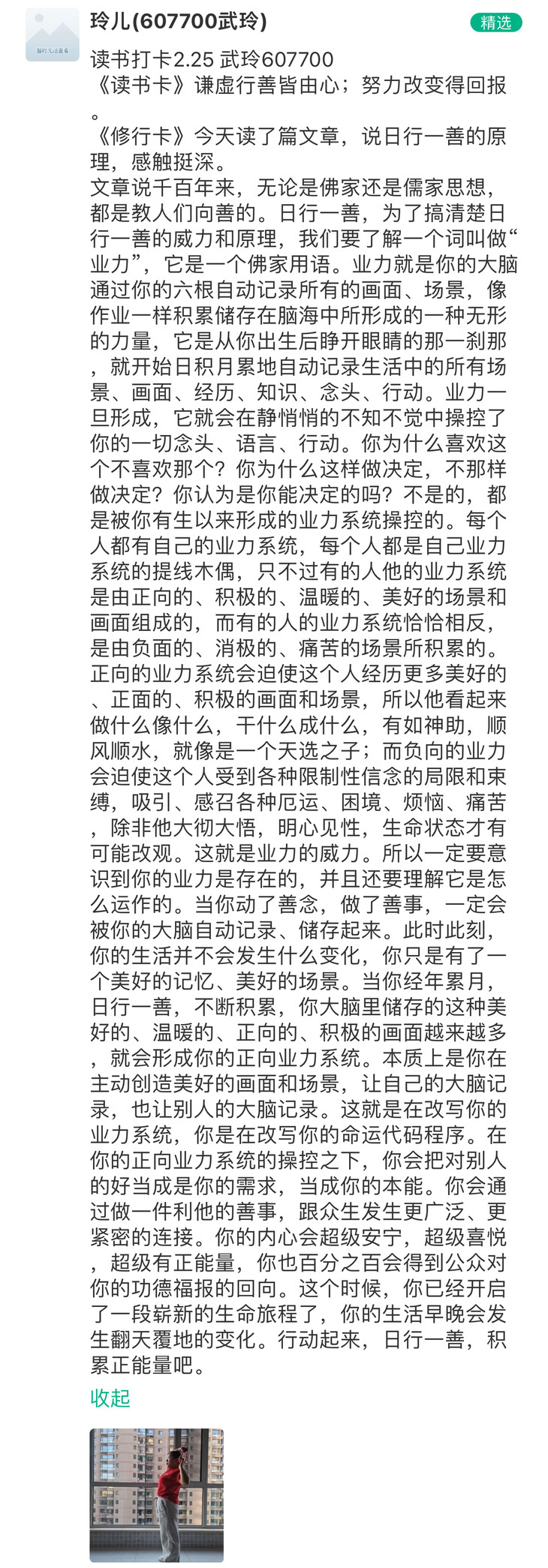 玲儿(607700武玲)

精选

读书打卡2.25 武玲607700
《读书卡》谦虚行善皆由心；努力改变得回报。
《修行卡》今天读了篇文章，说日行一善的原理，感触挺深。
文章说千百年来，无论是佛家还是儒家思想，都是教人们向善的。日行一善，为了搞清楚日行一善的威力和原理，我们要了解一个词叫做“业力”，它是一个佛家用语。业力就是你的大脑通过你的六根自动记录所有的画面、场景，像作业一样积累储存在脑海中所形成的一种无形的力量，它是从你出生后睁开眼睛的那一刹那，就开始日积月累地自动记录生活中的所有场景、画面、经历、知识、念头、行动。业力一旦形成，它就会在静悄悄的不知不觉中操控了你的一切念头、语言、行动。你为什么喜欢这个不喜欢那个？你为什么这样做决定，不那样做决定？你认为是你能决定的吗？不是的，都是被你有生以来形成的业力系统操控的。每个人都有自己的业力系统，每个人都是自己业力系统的提线木偶，只不过有的人他的业力系统是由正向的、积极的、温暖的、美好的场景和画面组成的，而有的人的业力系统恰恰相反，是由负面的、消极的、痛苦的场景所积累的。正向的业力系统会迫使这个人经历更多美好的、正面的、积极的画面和场景，所以他看起来做什么像什么，干什么成什么，有如神助，顺风顺水，就像是一个天选之子；而负向的业力会迫使这个人受到各种限制性信念的局限和束缚，吸引、感召各种厄运、困境、烦恼、痛苦，除非他大彻大悟，明心见性，生命状态才有可能改观。这就是业力的威力。所以一定要意识到你的业力是存在的，并且还要理解它是怎么运作的。当你动了善念，做了善事，一定会被你的大脑自动记录、储存起来。此时此刻，你的生活并不会发生什么变化，你只是有了一个美好的记忆、美好的场景。当你经年累月，日行一善，不断积累，你大脑里储存的这种美好的、温暖的、正向的、积极的画面越来越多，就会形成你的正向业力系统。本质上是你在主动创造美好的画面和场景，让自己的大脑记录，也让别人的大脑记录。这就是在改写你的业力系统，你是在改写你的命运代码程序。在你的正向业力系统的操控之下，你会把对别人的好当成是你的需求，当成你的本能。你会通过做一件利他的善事，跟众生发生更广泛、更紧密的连接。你的内心会超级安宁，超级喜悦，超级有正能量，你也百分之百会得到公众对你的功德福报的回向。这个时候，你已经开启了一段崭新的生命旅程了，你的生活早晚会发生翻天覆地的变化。行动起来，日行一善，积累正能量吧。

收起